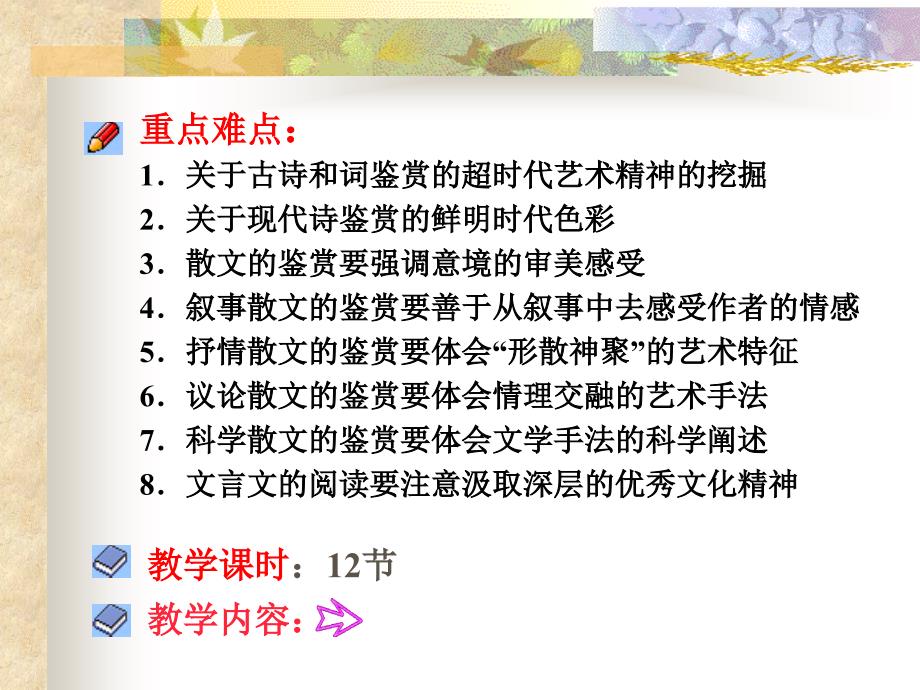 重点难点：

1．关于古诗和词鉴赏的超时代艺术精神的挖掘
2．关于现代诗鉴赏的鲜明时代色彩
3．散文的鉴赏要强调意境的审美感受
4．叙事散文的鉴赏要善于从叙事中去感受作者的情感
5．抒情散文的鉴赏要体会“形散神聚”的艺术特征
6．议论散文的鉴赏要体会情理交融的艺术手法
7．科学散文的鉴赏要体会文学手法的科学阐述
8．文言文的阅读要注意汲取深层的优秀文化精神

教学课时：12节

教学内容：